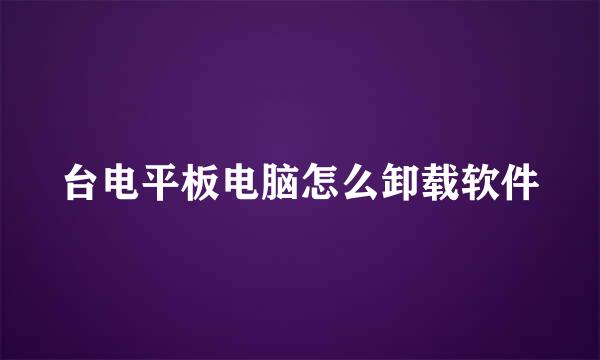 台电平板电脑怎么卸载软件